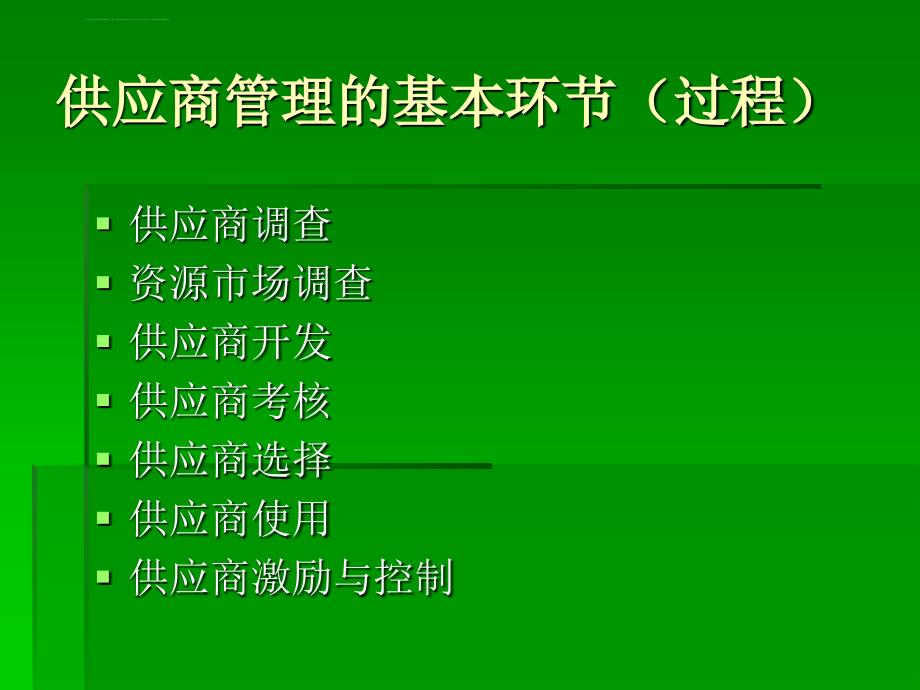 供应商管理的基本环节（过程）

- 供应商调查
- 资源市场调查
- 供应商开发
- 供应商考核
- 供应商选择
- 供应商使用
- 供应商激励与控制